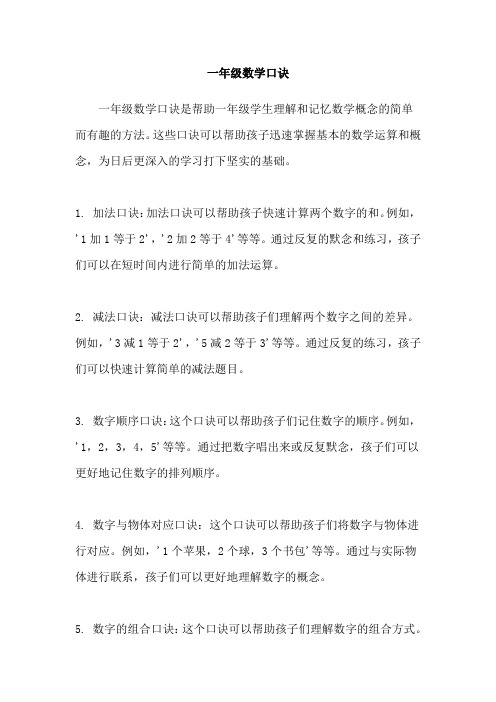 一年级数学口诀

一年级数学口诀是帮助一年级学生理解和记忆数学概念的简单而有趣的方法。这些口诀可以帮助孩子迅速掌握基本的数学运算和概念，为日后更深入的学习打下坚实的基础。

1. 加法口诀：加法口诀可以帮助孩子快速计算两个数字的和。例如，'1加1等于2'，'2加2等于4'等等。通过反复的默念和练习，孩子们可以在短时间内进行简单的加法运算。

2. 减法口诀：减法口诀可以帮助孩子们理解两个数字之间的差异。例如，'3减1等于2'，'5减2等于3'等等。通过反复的练习，孩子们可以快速计算简单的减法题目。

3. 数字顺序口诀：这个口诀可以帮助孩子们记住数字的顺序。例如，'1，2，3，4，5'等等。通过把数字唱出来或反复默念，孩子们可以更好地记住数字的排列顺序。

4. 数字与物体对应口诀：这个口诀可以帮助孩子们将数字与物体进行对应。例如，'1个苹果，2个球，3个书包'等等。通过与实际物体进行联系，孩子们可以更好地理解数字的概念。

5. 数字的组合口诀：这个口诀可以帮助孩子们理解数字的组合方式。